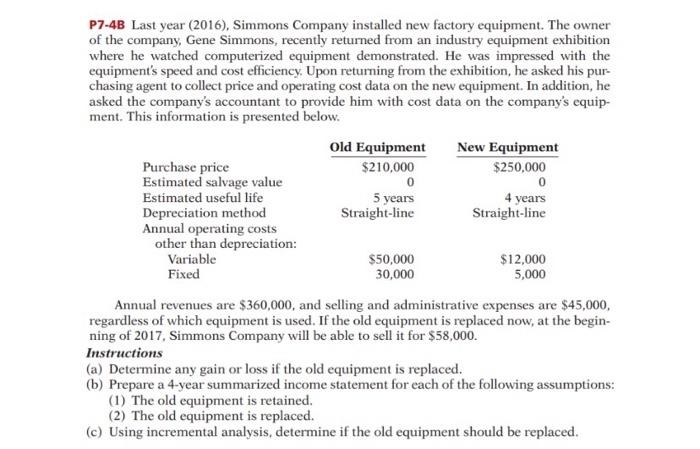 P7-4B Last year (2016), Simmons Company installed new factory equipment. The owner of the company, Gene Simmons, recently returned from an industry equipment exhibition where he watched computerized equipment demonstrated. He was impressed with the equipment's speed and cost efficiency. Upon returning from the exhibition, he asked his purchasing agent to collect price and operating cost data on the new equipment. In addition, he asked the company's accountant to provide him with cost data on the company's equipment. This information is presented below.

|  | Old Equipment | New Equipment |
|---|---|---|
| Purchase price | $210,000 | $250,000 |
| Estimated salvage value | 0 | 0 |
| Estimated useful life | 5 years | 4 years |
| Depreciation method | Straight-line | Straight-line |
| Annual operating costs other than depreciation: |  |  |
| Variable | $50,000 | $12,000 |
| Fixed | 30,000 | 5,000 |

Annual revenues are $360,000, and selling and administrative expenses are $45,000, regardless of which equipment is used. If the old equipment is replaced now, at the beginning of 2017, Simmons Company will be able to sell it for $58,000.

Instructions
(a) Determine any gain or loss if the old equipment is replaced.
(b) Prepare a 4-year summarized income statement for each of the following assumptions:
(1) The old equipment is retained.
(2) The old equipment is replaced.
(c) Using incremental analysis, determine if the old equipment should be replaced.